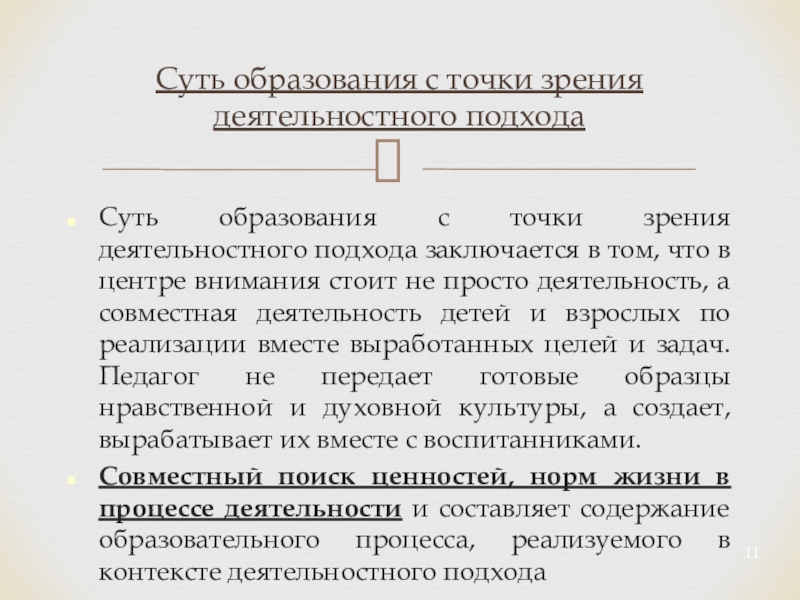 Суть образования с точки зрения деятельностного подхода

Суть образования с точки зрения деятельностного подхода заключается в том, что в центре внимания стоит не просто деятельность, а совместная деятельность детей и взрослых по реализации вместе выработанных целей и задач. Педагог не передает готовые образцы нравственной и духовной культуры, а создает, вырабатывает их вместе с воспитанниками.

Совместный поиск ценностей, норм жизни в процессе деятельности и составляет содержание образовательного процесса, реализуемого в контексте деятельностного подхода

11